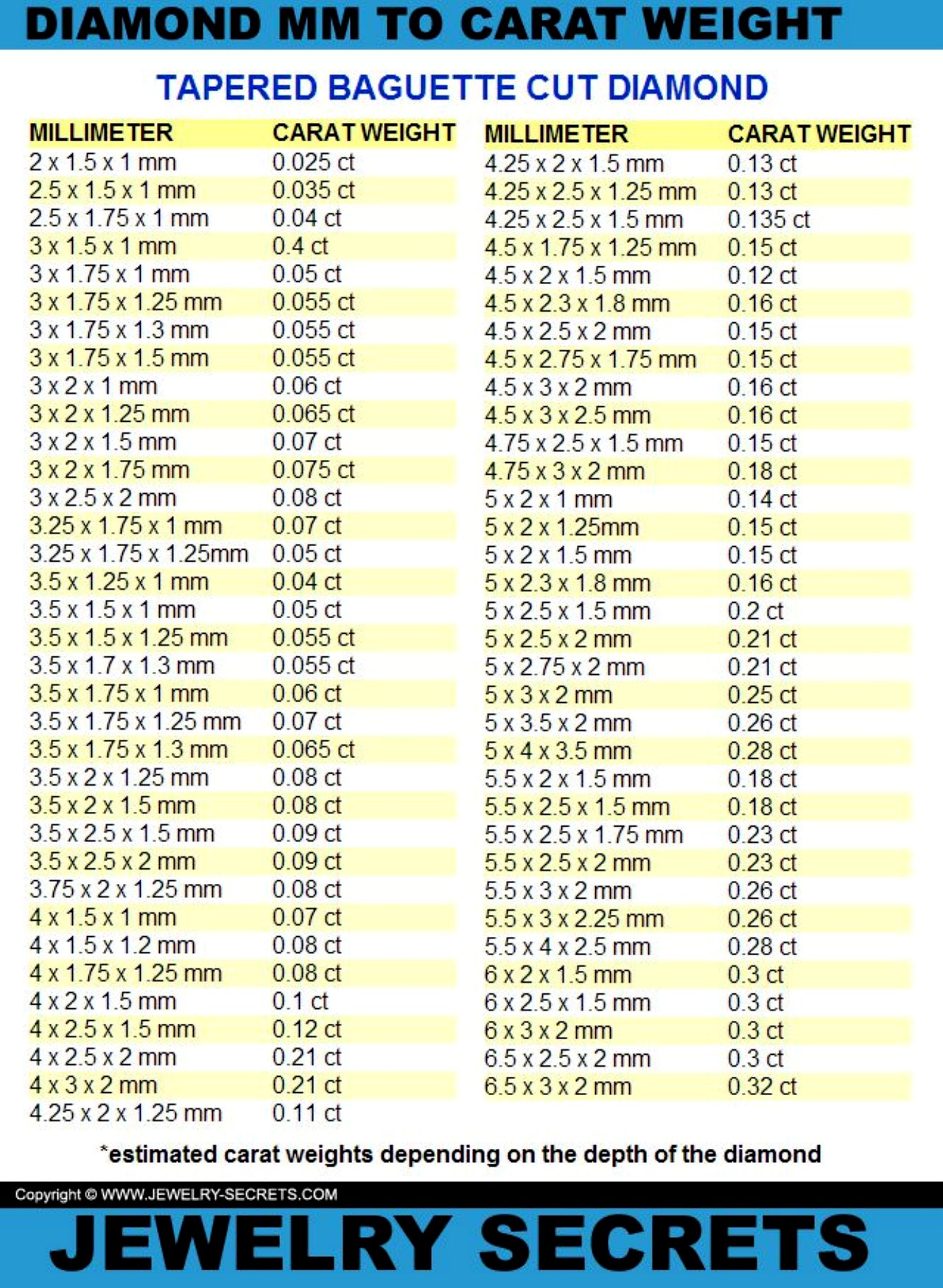 DIAMOND MM TO CARAT WEIGHT

TAPERED BAGUETTE CUT DIAMOND

| MILLIMETER | CARAT WEIGHT |
|---|---|
| 2 x 1.5 x 1 mm | 0.025 ct |
| 2.5 x 1.5 x 1 mm | 0.035 ct |
| 2.5 x 1.75 x 1 mm | 0.04 ct |
| 3 x 1.5 x 1 mm | 0.4 ct |
| 3 x 1.75 x 1 mm | 0.05 ct |
| 3 x 1.75 x 1.25 mm | 0.055 ct |
| 3 x 1.75 x 1.3 mm | 0.055 ct |
| 3 x 1.75 x 1.5 mm | 0.055 ct |
| 3 x 2 x 1 mm | 0.06 ct |
| 3 x 2 x 1.25 mm | 0.065 ct |
| 3 x 2 x 1.5 mm | 0.07 ct |
| 3 x 2 x 1.75 mm | 0.075 ct |
| 3 x 2.5 x 2 mm | 0.08 ct |
| 3.25 x 1.75 x 1 mm | 0.07 ct |
| 3.25 x 1.75 x 1.25mm | 0.05 ct |
| 3.5 x 1.25 x 1 mm | 0.04 ct |
| 3.5 x 1.5 x 1 mm | 0.05 ct |
| 3.5 x 1.5 x 1.25 mm | 0.055 ct |
| 3.5 x 1.7 x 1.3 mm | 0.055 ct |
| 3.5 x 1.75 x 1 mm | 0.06 ct |
| 3.5 x 1.75 x 1.25 mm | 0.07 ct |
| 3.5 x 1.75 x 1.3 mm | 0.065 ct |
| 3.5 x 2 x 1.25 mm | 0.08 ct |
| 3.5 x 2 x 1.5 mm | 0.08 ct |
| 3.5 x 2.5 x 1.5 mm | 0.09 ct |
| 3.5 x 2.5 x 2 mm | 0.09 ct |
| 3.75 x 2 x 1.25 mm | 0.08 ct |
| 4 x 1.5 x 1 mm | 0.07 ct |
| 4 x 1.5 x 1.2 mm | 0.08 ct |
| 4 x 1.75 x 1.25 mm | 0.08 ct |
| 4 x 2 x 1.5 mm | 0.1 ct |
| 4 x 2.5 x 1.5 mm | 0.12 ct |
| 4 x 2.5 x 2 mm | 0.21 ct |
| 4 x 3 x 2 mm | 0.21 ct |
| 4.25 x 2 x 1.25 mm | 0.11 ct |

| MILLIMETER | CARAT WEIGHT |
|---|---|
| 4.25 x 2 x 1.5 mm | 0.13 ct |
| 4.25 x 2.5 x 1.25 mm | 0.13 ct |
| 4.25 x 2.5 x 1.5 mm | 0.135 ct |
| 4.5 x 1.75 x 1.25 mm | 0.15 ct |
| 4.5 x 2 x 1.5 mm | 0.12 ct |
| 4.5 x 2.3 x 1.8 mm | 0.16 ct |
| 4.5 x 2.5 x 2 mm | 0.15 ct |
| 4.5 x 2.75 x 1.75 mm | 0.15 ct |
| 4.5 x 3 x 2 mm | 0.16 ct |
| 4.5 x 3 x 2.5 mm | 0.16 ct |
| 4.75 x 2.5 x 1.5 mm | 0.15 ct |
| 4.75 x 3 x 2 mm | 0.18 ct |
| 5 x 2 x 1 mm | 0.14 ct |
| 5 x 2 x 1.25mm | 0.15 ct |
| 5 x 2 x 1.5 mm | 0.15 ct |
| 5 x 2.3 x 1.8 mm | 0.16 ct |
| 5 x 2.5 x 1.5 mm | 0.2 ct |
| 5 x 2.5 x 2 mm | 0.21 ct |
| 5 x 2.75 x 2 mm | 0.21 ct |
| 5 x 3 x 2 mm | 0.25 ct |
| 5 x 3.5 x 2 mm | 0.26 ct |
| 5 x 4 x 3.5 mm | 0.28 ct |
| 5.5 x 2 x 1.5 mm | 0.18 ct |
| 5.5 x 2.5 x 1.5 mm | 0.18 ct |
| 5.5 x 2.5 x 1.75 mm | 0.23 ct |
| 5.5 x 2.5 x 2 mm | 0.23 ct |
| 5.5 x 3 x 2 mm | 0.26 ct |
| 5.5 x 3 x 2.25 mm | 0.26 ct |
| 5.5 x 4 x 2.5 mm | 0.28 ct |
| 6 x 2 x 1.5 mm | 0.3 ct |
| 6 x 2.5 x 1.5 mm | 0.3 ct |
| 6 x 3 x 2 mm | 0.3 ct |
| 6.5 x 2.5 x 2 mm | 0.3 ct |
| 6.5 x 3 x 2 mm | 0.32 ct |

*estimated carat weights depending on the depth of the diamond

Copyright © WWW.JEWELRY-SECRETS.COM

JEWELRY SECRETS